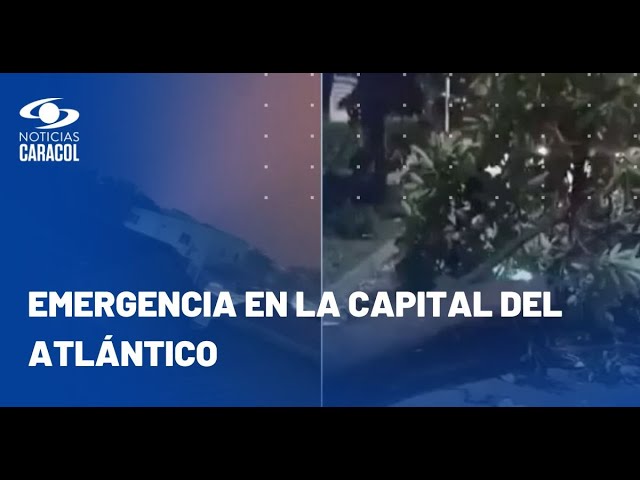 NOTICIAS
CARACOL

EMERGENCIA EN LA CAPITAL DEL ATLÁNTICO